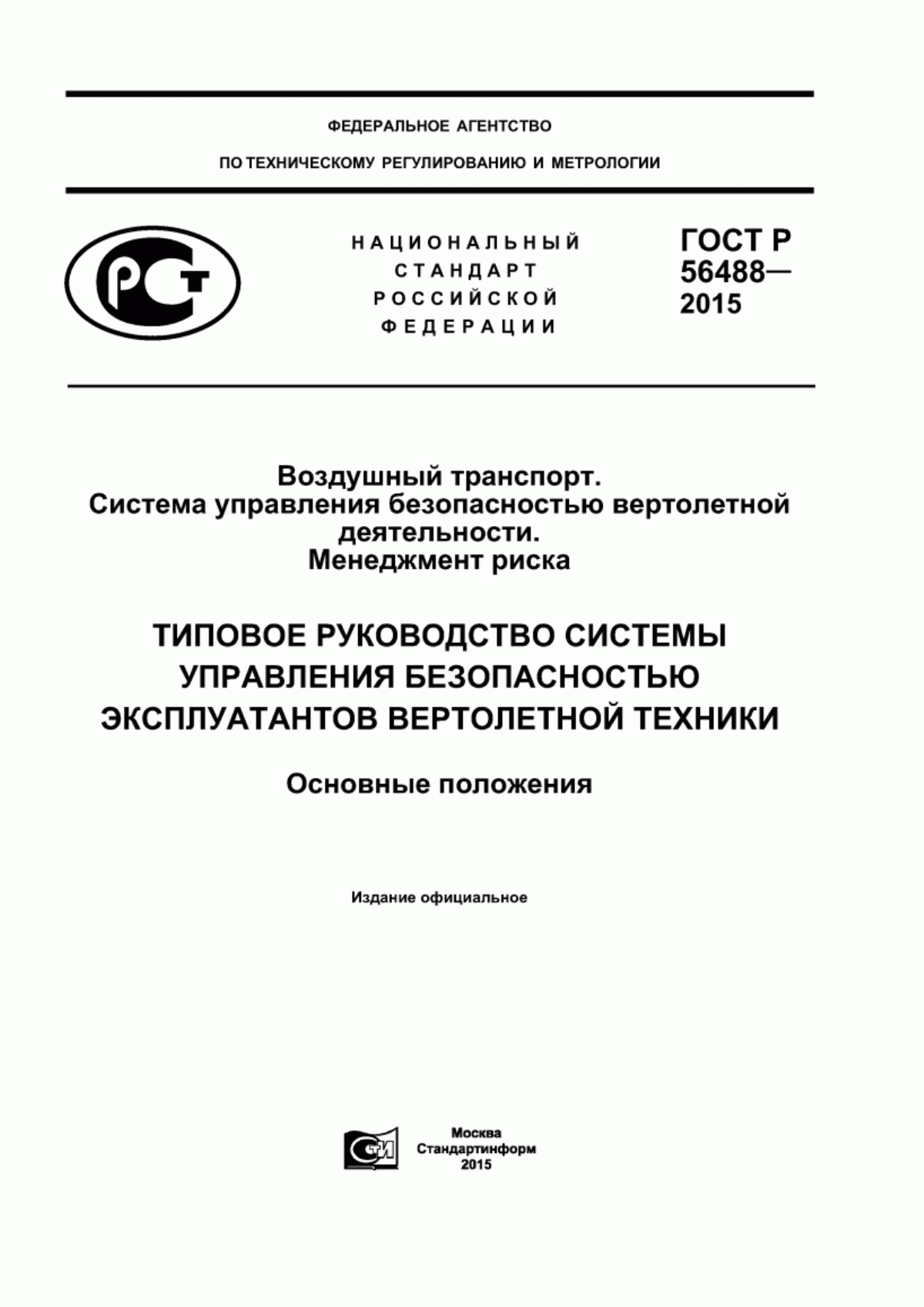 ФЕДЕРАЛЬНОЕ АГЕНТСТВО

ПО ТЕХНИЧЕСКОМУ РЕГУЛИРОВАНИЮ И МЕТРОЛОГИИ

РСТ

НАЦИОНАЛЬНЫЙ СТАНДАРТ РОССИЙСКОЙ ФЕДЕРАЦИИ

ГОСТ Р 56488— 2015

Воздушный транспорт. Система управления безопасностью вертолетной деятельности. Менеджмент риска

ТИПОВОЕ РУКОВОДСТВО СИСТЕМЫ УПРАВЛЕНИЯ БЕЗОПАСНОСТЬЮ ЭКСПЛУАТАНТОВ ВЕРТОЛЕТНОЙ ТЕХНИКИ

Основные положения

Издание официальное

СТИ

Москва
Стандартинформ
2015